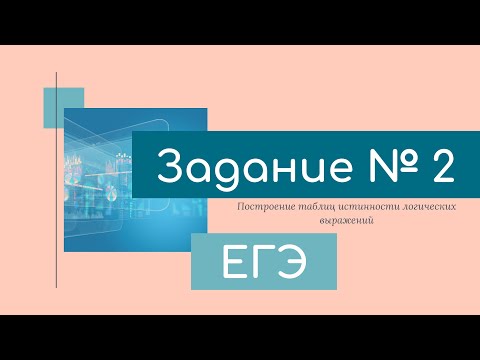 Задание № 2

Построение таблиц истинности логических выражений

ЕГЭ